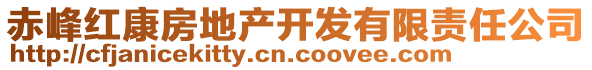 赤峰红康房地产开发有限责任公司
http://cfjanicekitty.cn.coovee.com